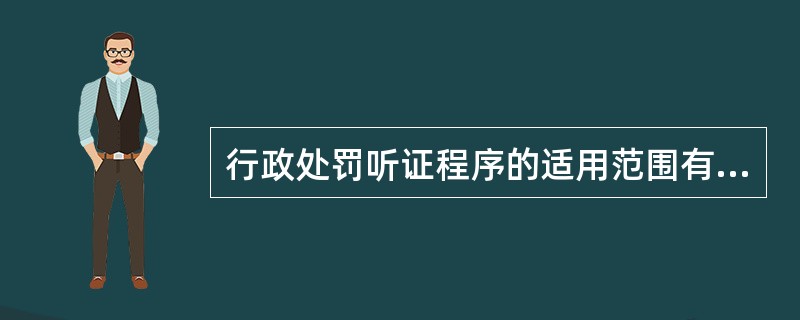 行政处罚听证程序的适用范围有...